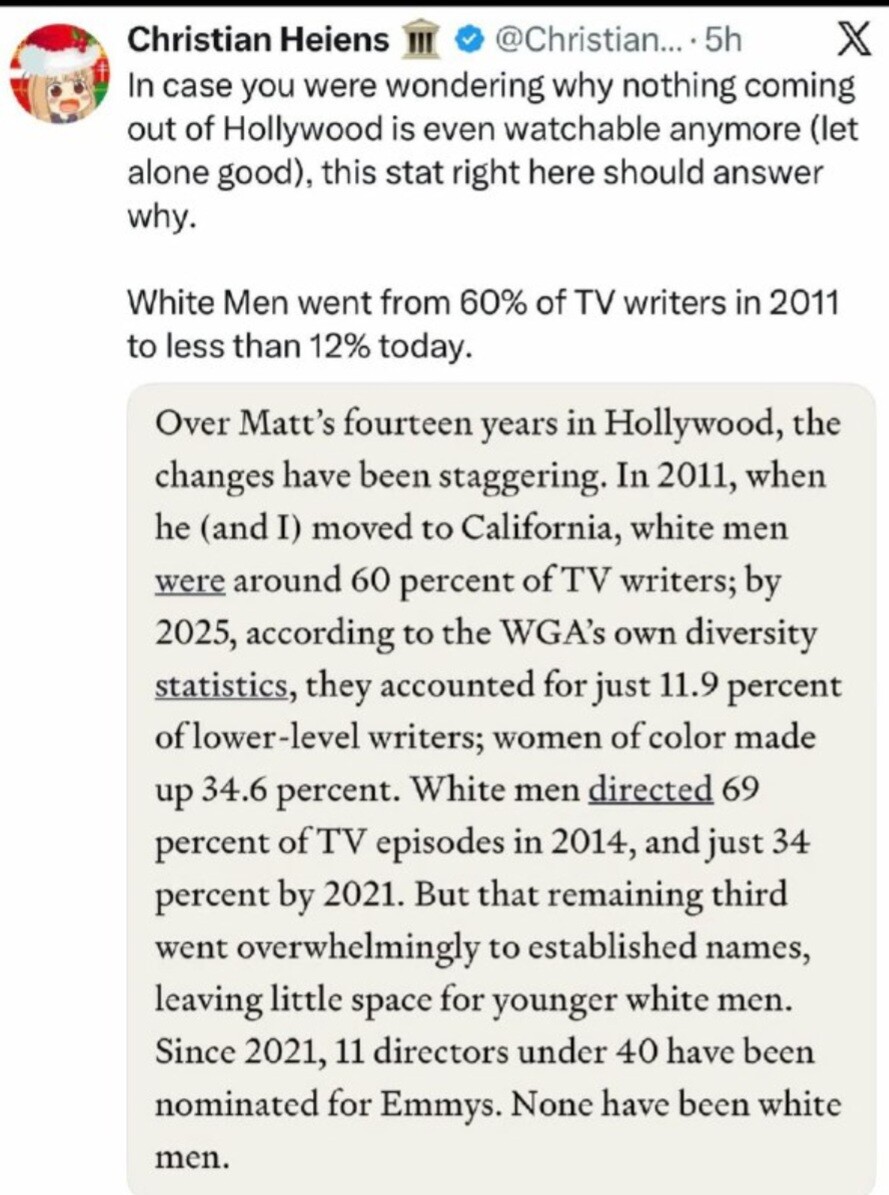 Christian Heiens 🏛 @Christian... · 5h

In case you were wondering why nothing coming out of Hollywood is even watchable anymore (let alone good), this stat right here should answer why.

White Men went from 60% of TV writers in 2011 to less than 12% today.

Over Matt's fourteen years in Hollywood, the changes have been staggering. In 2011, when he (and I) moved to California, white men were around 60 percent of TV writers; by 2025, according to the WGA's own diversity statistics, they accounted for just 11.9 percent of lower-level writers; women of color made up 34.6 percent. White men directed 69 percent of TV episodes in 2014, and just 34 percent by 2021. But that remaining third went overwhelmingly to established names, leaving little space for younger white men. Since 2021, 11 directors under 40 have been nominated for Emmys. None have been white men.